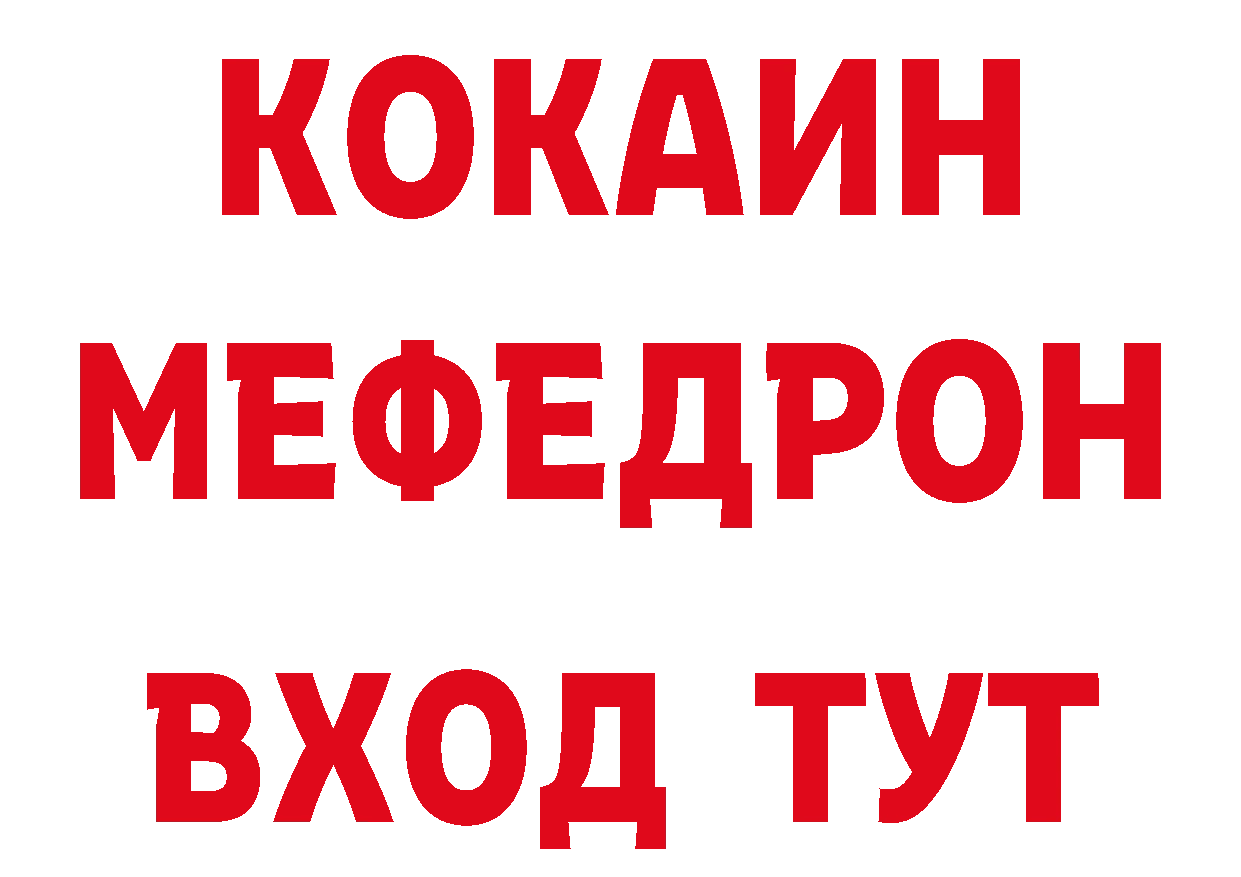 КОКАИН
МЕФЕДРОН
ВХОД ТУТ